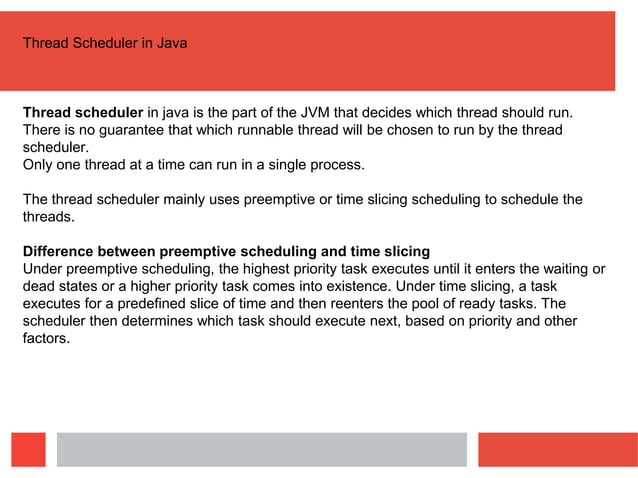 Thread Scheduler in Java

Thread scheduler in java is the part of the JVM that decides which thread should run. There is no guarantee that which runnable thread will be chosen to run by the thread scheduler.
Only one thread at a time can run in a single process.

The thread scheduler mainly uses preemptive or time slicing scheduling to schedule the threads.

Difference between preemptive scheduling and time slicing
Under preemptive scheduling, the highest priority task executes until it enters the waiting or dead states or a higher priority task comes into existence. Under time slicing, a task executes for a predefined slice of time and then reenters the pool of ready tasks. The scheduler then determines which task should execute next, based on priority and other factors.